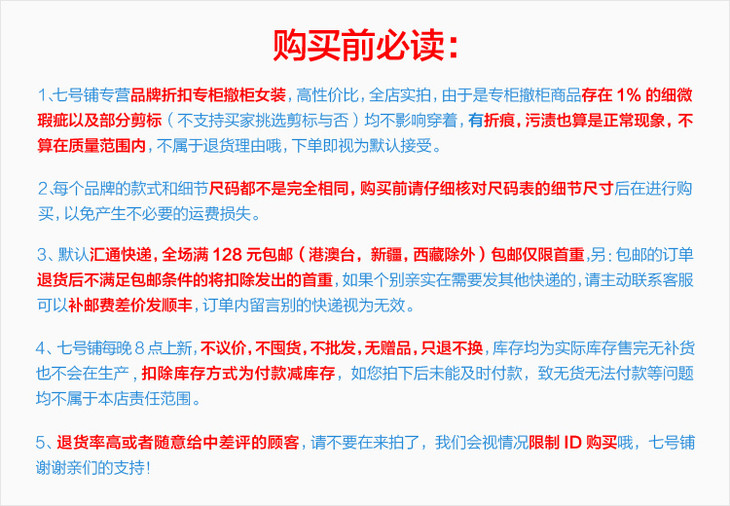 购买前必读:

1、七号铺专营品牌折扣专柜撤柜女装，高性价比，全店实拍，由于是专柜撤柜商品存在1%的细微瑕疵以及部分剪标（不支持买家挑选剪标与否）均不影响穿着，有折痕，污渍也算是正常现象，不算在质量范围内，不属于退货理由哦，下单即视为默认接受。

2.每个品牌的款式和细节尺码都不是完全相同，购买前请仔细核对尺码表的细节尺寸后在进行购买，以免产生不必要的运费损失。

3、默认汇通快递，全场满128元包邮（港澳台，新疆，西藏除外）包邮仅限首重，另：包邮的订单退货后不满足包邮条件的将扣除发出的首重，如果个别亲实在需要发其他快递的，请主动联系客服可以补邮费差价发顺丰，订单内留言别的快递视为无效。

4、七号铺每晚8点上新，不议价，不囤货，不批发，无赠品，只退不换，库存均为实际库存售完无补货也不会在生产，扣除库存方式为付款减库存，如您拍下后未能及时付款，致无货无法付款等问题均不属于本店责任范围。

5、退货率高或者随意给中差评的顾客，请不要在来拍了，我们会视情况限制ID购买哦，七号铺谢谢亲们的支持！